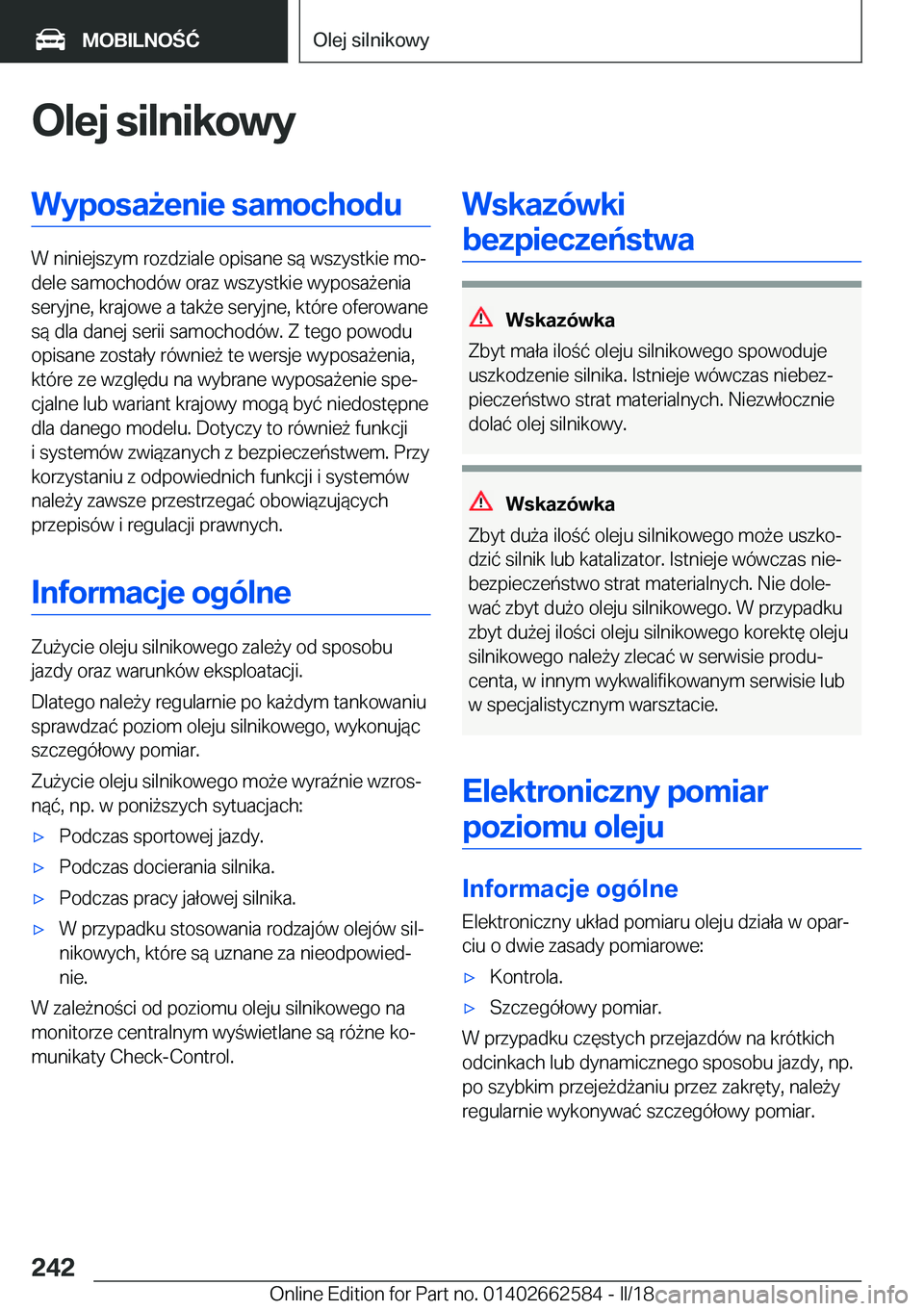 MOBILNOŚĆ

Olej silnikowy

Olej silnikowy

Wyposażenie samochodu

W niniejszym rozdziale opisane są wszystkie modele samochodów oraz wszystkie wyposażenia seryjne, krajowe a także seryjne, które oferowane są dla danej serii samochodów. Z tego powodu opisane zostały również te wersje wyposażenia, które ze względu na wybrane wyposażenie specjalne lub wariant krajowy mogą być niedostępne dla danego modelu. Dotyczy to również funkcji i systemów związanych z bezpieczeństwem. Przy korzystaniu z odpowiednich funkcji i systemów należy zawsze przestrzegać obowiązujących przepisów i regulacji prawnych.

Informacje ogólne

Zużycie oleju silnikowego zależy od sposobu jazdy oraz warunków eksploatacji.

Dlatego należy regularnie po każdym tankowaniu sprawdzać poziom oleju silnikowego, wykonując szczegółowy pomiar.

Zużycie oleju silnikowego może wyraźnie wzrosnąć, np. w poniższych sytuacjach:

▷ Podczas sportowej jazdy.

▷ Podczas docierania silnika.

▷ Podczas pracy jałowej silnika.

▷ W przypadku stosowania rodzajów olejów silnikowych, które są uznane za nieodpowiednie.

W zależności od poziomu oleju silnikowego na monitorze centralnym wyświetlane są różne komunikaty Check-Control.

Wskazówki bezpieczeństwa

Wskazówka

Zbyt mała ilość oleju silnikowego spowoduje uszkodzenie silnika. Istnieje wówczas niebezpieczeństwo strat materialnych. Niezwłocznie dolać olej silnikowy.

Wskazówka

Zbyt duża ilość oleju silnikowego może uszkodzić silnik lub katalizator. Istnieje wówczas niebezpieczeństwo strat materialnych. Nie dolewać zbyt dużo oleju silnikowego. W przypadku zbyt dużej ilości oleju silnikowego korektę oleju silnikowego należy zlecać w serwisie producenta, w innym wykwalifikowanym serwisie lub w specjalistycznym warsztacie.

Elektroniczny pomiar poziomu oleju

Informacje ogólne

Elektroniczny układ pomiaru oleju działa w oparciu o dwie zasady pomiarowe:

▷ Kontrola.

▷ Szczegółowy pomiar.

W przypadku częstych przejazdów na krótkich odcinkach lub dynamicznego sposobu jazdy, np. po szybkim przejeżdżaniu przez zakręty, należy regularnie wykonywać szczegółowy pomiar.

242

Online Edition for Part no. 01402662584 - II/18 carmanualsonline.info